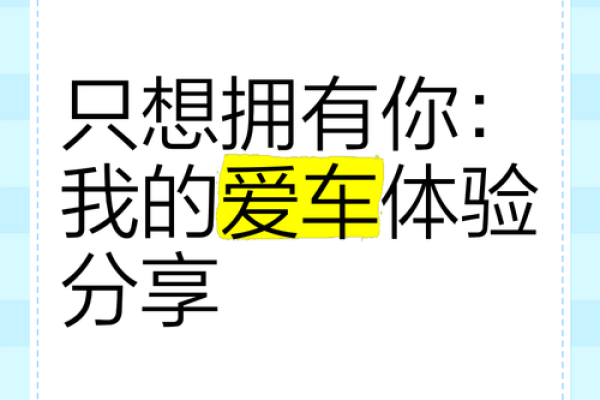 只想拥有你：我的爱车体验分享